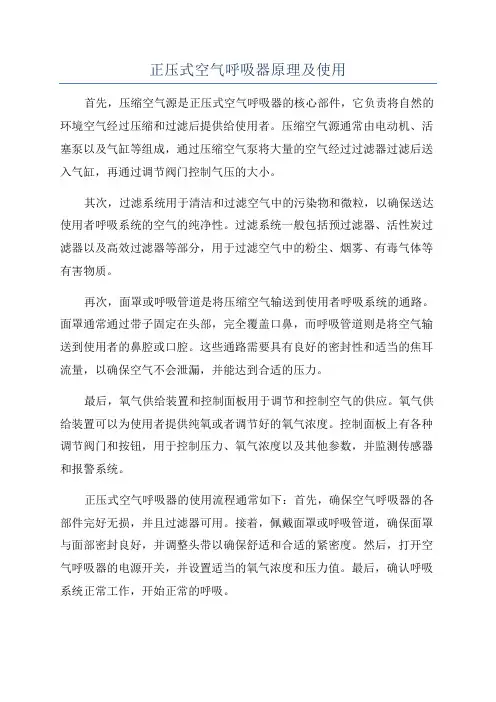 正压式空气呼吸器原理及使用

首先，压缩空气源是正压式空气呼吸器的核心部件，它负责将自然的环境空气经过压缩和过滤后提供给使用者。压缩空气源通常由电动机、活塞泵以及气缸等组成，通过压缩空气泵将大量的空气经过过滤器过滤后送入气缸，再通过调节阀门控制气压的大小。

其次，过滤系统用于清洁和过滤空气中的污染物和微粒，以确保送达使用者呼吸系统的空气的纯净性。过滤系统一般包括预过滤器、活性炭过滤器以及高效过滤器等部分，用于过滤空气中的粉尘、烟雾、有毒气体等有害物质。

再次，面罩或呼吸管道是将压缩空气输送到使用者呼吸系统的通路。面罩通常通过带子固定在头部，完全覆盖口鼻，而呼吸管道则是将空气输送到使用者的鼻腔或口腔。这些通路需要具有良好的密封性和适当的焦耳流量，以确保空气不会泄漏，并能达到合适的压力。

最后，氧气供给装置和控制面板用于调节和控制空气的供应。氧气供给装置可以为使用者提供纯氧或者调节好的氧气浓度。控制面板上有各种调节阀门和按钮，用于控制压力、氧气浓度以及其他参数，并监测传感器和报警系统。

正压式空气呼吸器的使用流程通常如下：首先，确保空气呼吸器的各部件完好无损，并且过滤器可用。接着，佩戴面罩或呼吸管道，确保面罩与面部密封良好，并调整头带以确保舒适和合适的紧密度。然后，打开空气呼吸器的电源开关，并设置适当的氧气浓度和压力值。最后，确认呼吸系统正常工作，开始正常的呼吸。